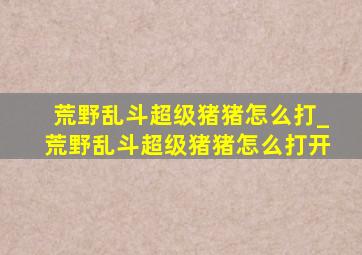 荒野乱斗超级猪猪怎么打_荒野乱斗超级猪猪怎么打开